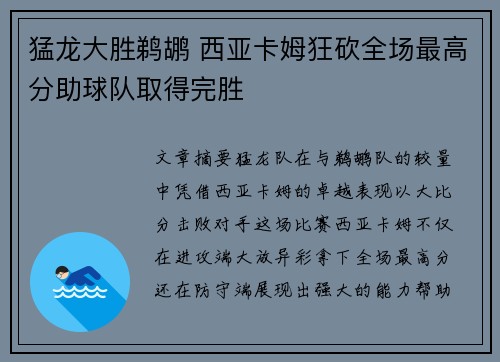 猛龙大胜鹈鹕 西亚卡姆狂砍全场最高分助球队取得完胜

文章摘要猛龙队在与鹈鹕队的较量中凭借西亚卡姆的卓越表现以大比分击败对手这场比赛西亚卡姆不仅在进攻端大放异彩拿下全场最高分还在防守端展现出强大的能力帮助